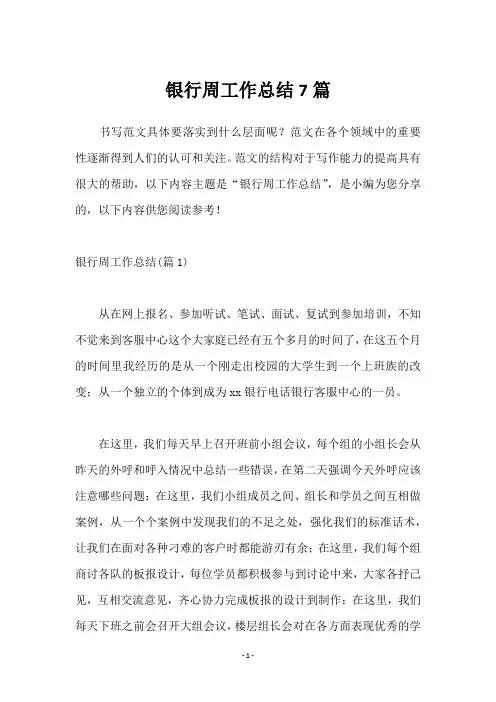 银行周工作总结7篇

书写范文具体要落实到什么层面呢？范文在各个领域中的重要性逐渐得到人们的认可和关注。范文的结构对于写作能力的提高具有很大的帮助，以下内容主题是“银行周工作总结”，是小编为您分享的，以下内容供您阅读参考！

银行周工作总结(篇1)

从在网上报名、参加听试、笔试、面试、复试到参加培训，不知不觉来到客服中心这个大家庭已经有五个多月的时间了，在这五个月的时间里我经历的是从一个刚走出校园的大学生到一个上班族的改变；从一个独立的个体到成为xx银行电话银行客服中心的一员。

在这里，我们每天早上召开班前小组会议，每个组的小组长会从昨天的外呼和呼入情况中总结一些错误，在第二天强调今天外呼应该注意哪些问题；在这里，我们小组成员之间、组长和学员之间互相做案例，从一个个案例中发现我们的不足之处，强化我们的标准话术，让我们在面对各种刁难的客户时都能游刃有余；在这里，我们每个组商讨各队的板报设计，每位学员都积极参与到讨论中来，大家各抒己见，互相交流意见，齐心协力完成板报的设计到制作；在这里，我们每天下班之前会召开大组会议，楼层组长会对在各方面表现优秀的学

- 1 -